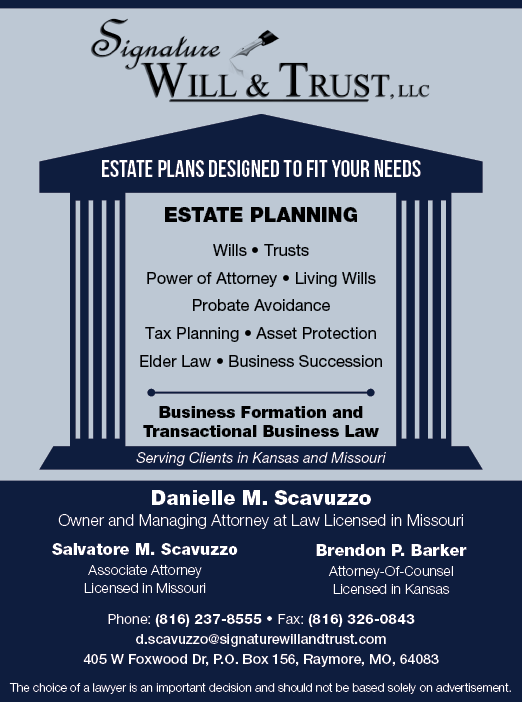 Signature
WILL & TRUST, LLC

ESTATE PLANS DESIGNED TO FIT YOUR NEEDS

ESTATE PLANNING

Wills • Trusts
Power of Attorney • Living Wills
Probate Avoidance
Tax Planning • Asset Protection
Elder Law • Business Succession

Business Formation and Transactional Business Law

Serving Clients in Kansas and Missouri

Danielle M. Scavuzzo
Owner and Managing Attorney at Law Licensed in Missouri

Salvatore M. Scavuzzo
Associate Attorney
Licensed in Missouri

Brendon P. Barker
Attorney-Of-Counsel
Licensed in Kansas

Phone: (816) 237-8555 • Fax: (816) 326-0843
d.scavuzzo@signaturewillandtrust.com
405 W Foxwood Dr, P.O. Box 156, Raymore, MO, 64083

The choice of a lawyer is an important decision and should not be based solely on advertisement.